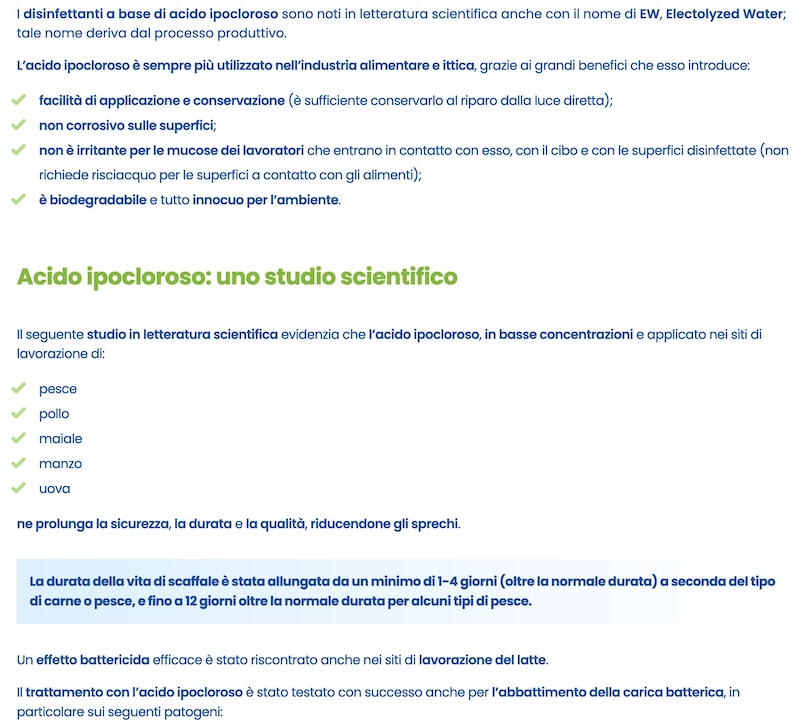 I disinfettanti a base di acido ipocloroso sono noti in letteratura scientifica anche con il nome di EW, Electolyzed Water; tale nome deriva dal processo produttivo.

L'acido ipocloroso è sempre più utilizzato nell'industria alimentare e ittica, grazie ai grandi benefici che esso introduce:

facilità di applicazione e conservazione (è sufficiente conservarlo al riparo dalla luce diretta);
non corrosivo sulle superfici;
non è irritante per le mucose dei lavoratori che entrano in contatto con esso, con il cibo e con le superfici disinfettate (non richiede risciacquo per le superfici a contatto con gli alimenti);
è biodegradabile e tutto innocuo per l'ambiente.

Acido ipocloroso: uno studio scientifico

Il seguente studio in letteratura scientifica evidenzia che l'acido ipocloroso, in basse concentrazioni e applicato nei siti di lavorazione di:

pesce
pollo
maiale
manzo
uova

ne prolunga la sicurezza, la durata e la qualità, riducendone gli sprechi.

La durata della vita di scaffale è stata allungata da un minimo di 1-4 giorni (oltre la normale durata) a seconda del tipo di carne o pesce, e fino a 12 giorni oltre la normale durata per alcuni tipi di pesce.

Un effetto battericida efficace è stato riscontrato anche nei siti di lavorazione del latte.

Il trattamento con l'acido ipocloroso è stato testato con successo anche per l'abbattimento della carica batterica, in particolare sui seguenti patogeni: